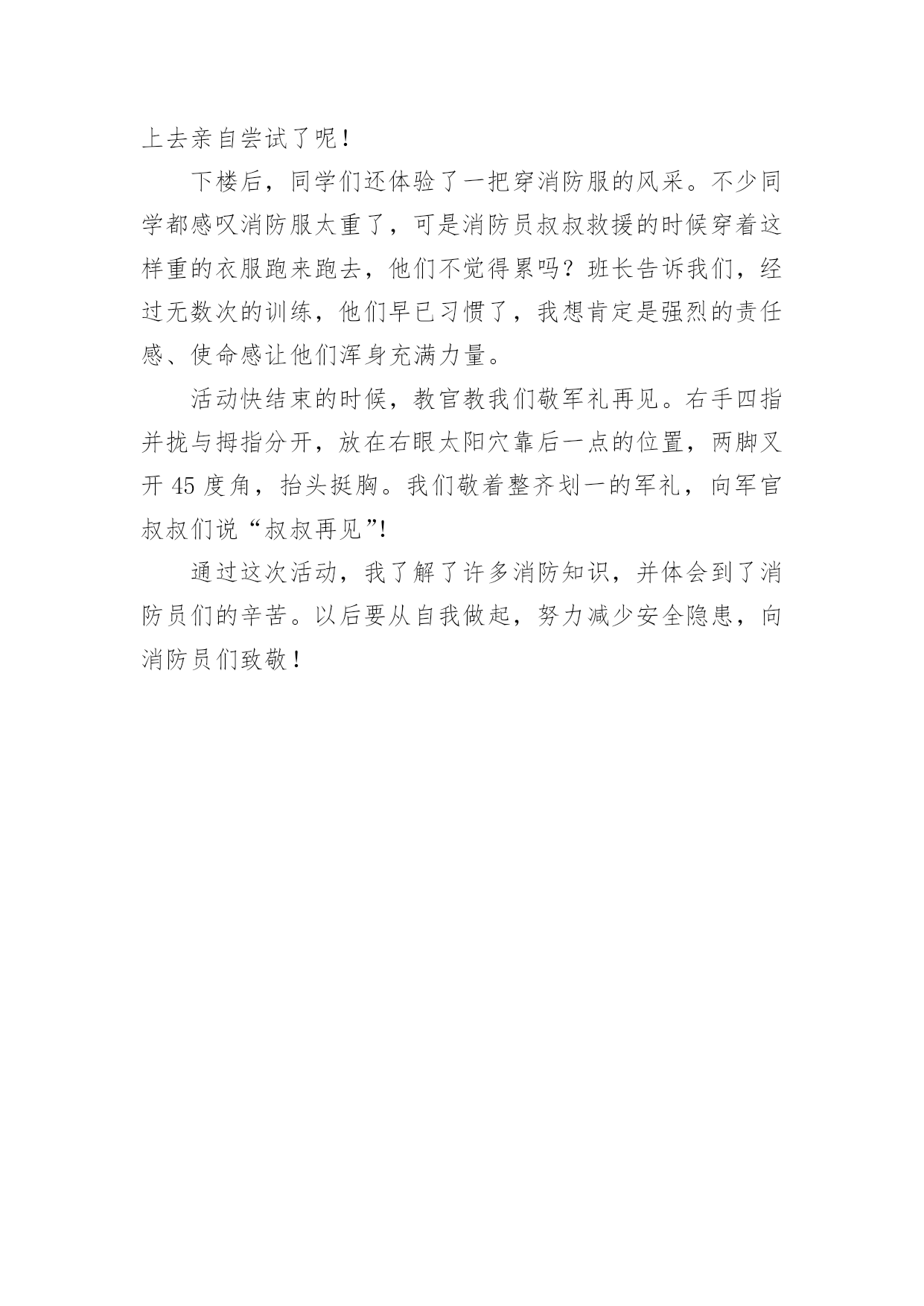 上去亲自尝试了呢！

下楼后，同学们还体验了一把穿消防服的风采。不少同学都感叹消防服太重了，可是消防员叔叔救援的时候穿着这样重的衣服跑来跑去，他们不觉得累吗？班长告诉我们，经过无数次的训练，他们早已习惯了，我想肯定是强烈的责任感、使命感让他们浑身充满力量。

活动快结束的时候，教官教我们敬军礼再见。右手四指并拢与拇指分开，放在右眼太阳穴靠后一点的位置，两脚叉开 45 度角，抬头挺胸。我们敬着整齐划一的军礼，向军官叔叔们说“叔叔再见”!

通过这次活动，我了解了许多消防知识，并体会到了消防员们的辛苦。以后要从自我做起，努力减少安全隐患，向消防员们致敬！